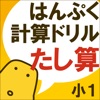 はんぷく
計算ドリル
たし算
小1